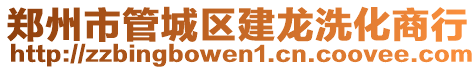 郑州市管城区建龙洗化商行
http://zzbingbowen1.cn.coovee.com